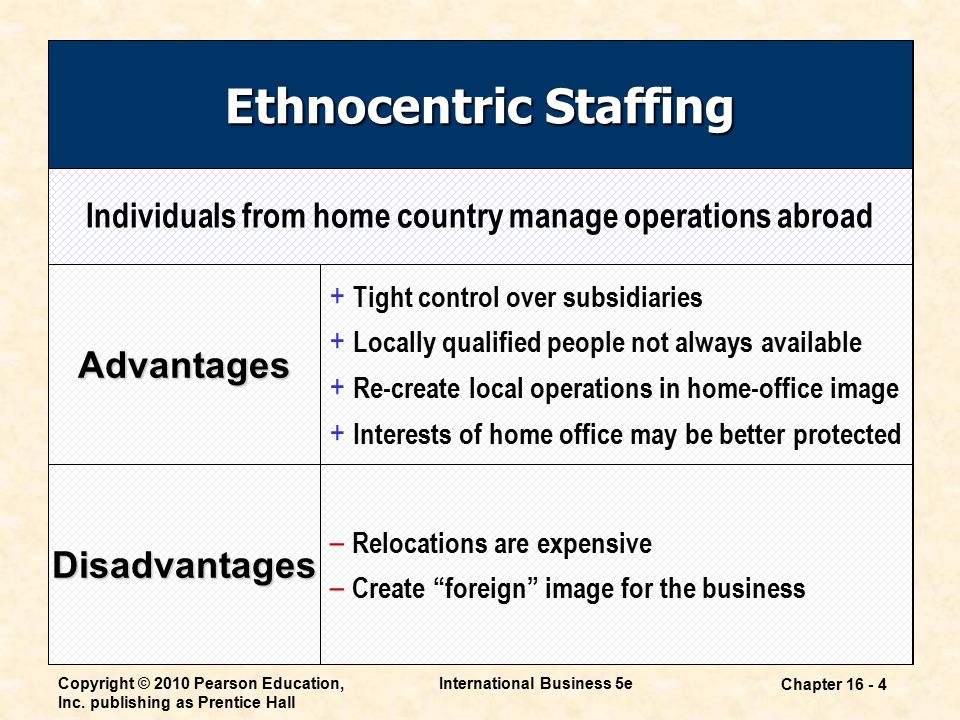 Ethnocentric Staffing

Individuals from home country manage operations abroad

| Advantages | + Tight control over subsidiaries<br>+ Locally qualified people not always available<br>+ Re-create local operations in home-office image<br>+ Interests of home office may be better protected |
|---|---|
| Disadvantages | – Relocations are expensive<br>– Create “foreign” image for the business |

Copyright © 2010 Pearson Education, Inc. publishing as Prentice Hall

International Business 5e

Chapter 16 - 4